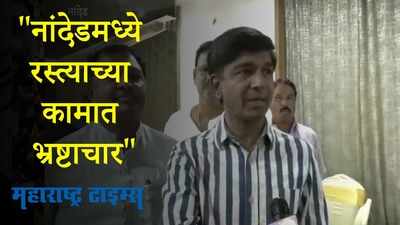 "नांदेडमध्ये रस्त्याच्या कामात भ्रष्टाचार"

महाराष्ट्र टाइम्स